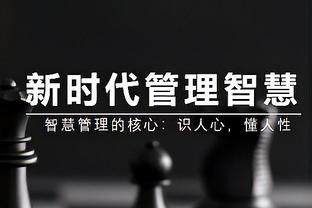 新时代管理智慧

智慧管理的核心：识人心，懂人性